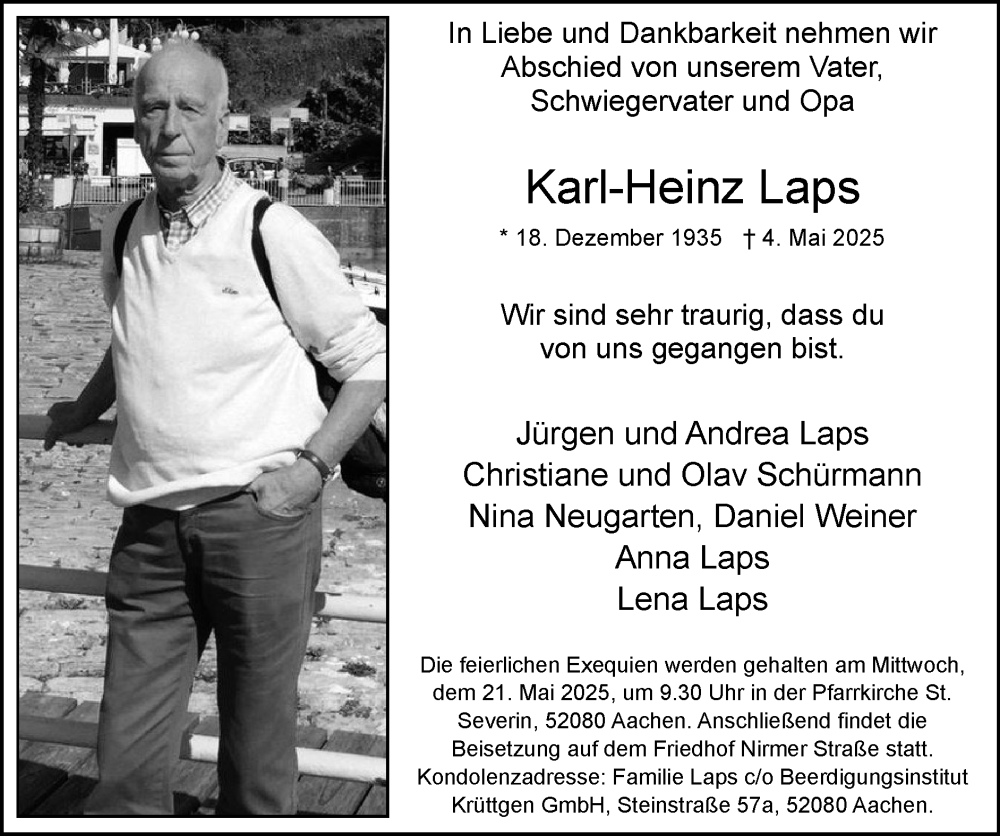 In Liebe und Dankbarkeit nehmen wir Abschied von unserem Vater, Schwiegervater und Opa

Karl-Heinz Laps

* 18. Dezember 1935 † 4. Mai 2025

Wir sind sehr traurig, dass du von uns gegangen bist.

Jürgen und Andrea Laps
Christiane und Olav Schürmann
Nina Neugarten, Daniel Weiner
Anna Laps
Lena Laps

Die feierlichen Exequien werden gehalten am Mittwoch, dem 21. Mai 2025, um 9.30 Uhr in der Pfarrkirche St. Severin, 52080 Aachen. Anschließend findet die Beisetzung auf dem Friedhof Nirmer Straße statt. Kondolenzadresse: Familie Laps c/o Beerdigungsinstitut Krüttgen GmbH, Steinstraße 57a, 52080 Aachen.